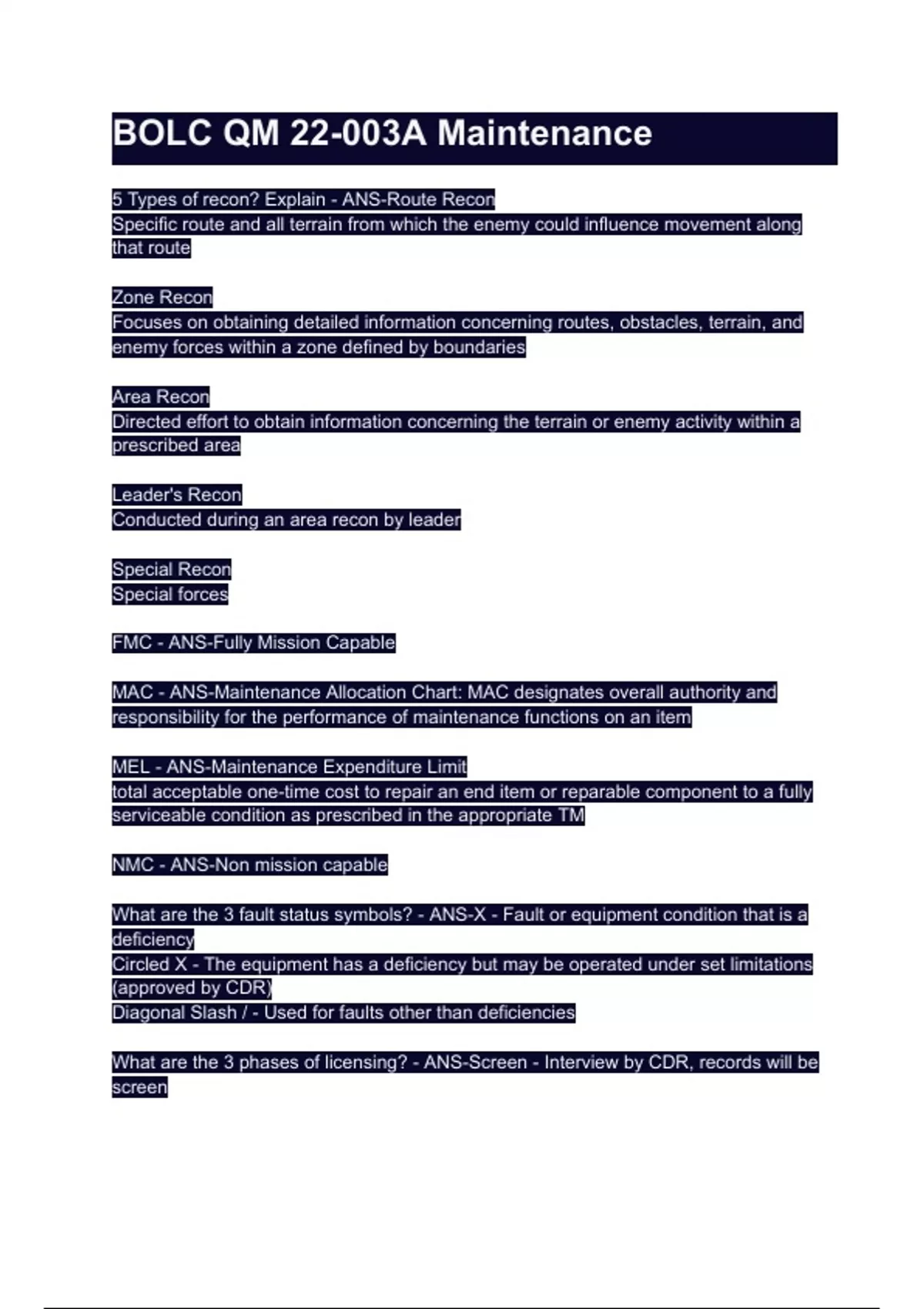 BOLC QM 22-003A Maintenance

5 Types of recon? Explain - ANS-Route Recon
Specific route and all terrain from which the enemy could influence movement along that route

Zone Recon
Focuses on obtaining detailed information concerning routes, obstacles, terrain, and enemy forces within a zone defined by boundaries

Area Recon
Directed effort to obtain information concerning the terrain or enemy activity within a prescribed area

Leader's Recon
Conducted during an area recon by leader

Special Recon
Special forces

FMC - ANS-Fully Mission Capable

MAC - ANS-Maintenance Allocation Chart: MAC designates overall authority and responsibility for the performance of maintenance functions on an item

MEL - ANS-Maintenance Expenditure Limit
total acceptable one-time cost to repair an end item or reparable component to a fully serviceable condition as prescribed in the appropriate TM

NMC - ANS-Non mission capable

What are the 3 fault status symbols? - ANS-X - Fault or equipment condition that is a deficiency
Circled X - The equipment has a deficiency but may be operated under set limitations (approved by CDR)
Diagonal Slash / - Used for faults other than deficiencies

What are the 3 phases of licensing? - ANS-Screen - Interview by CDR, records will be screen